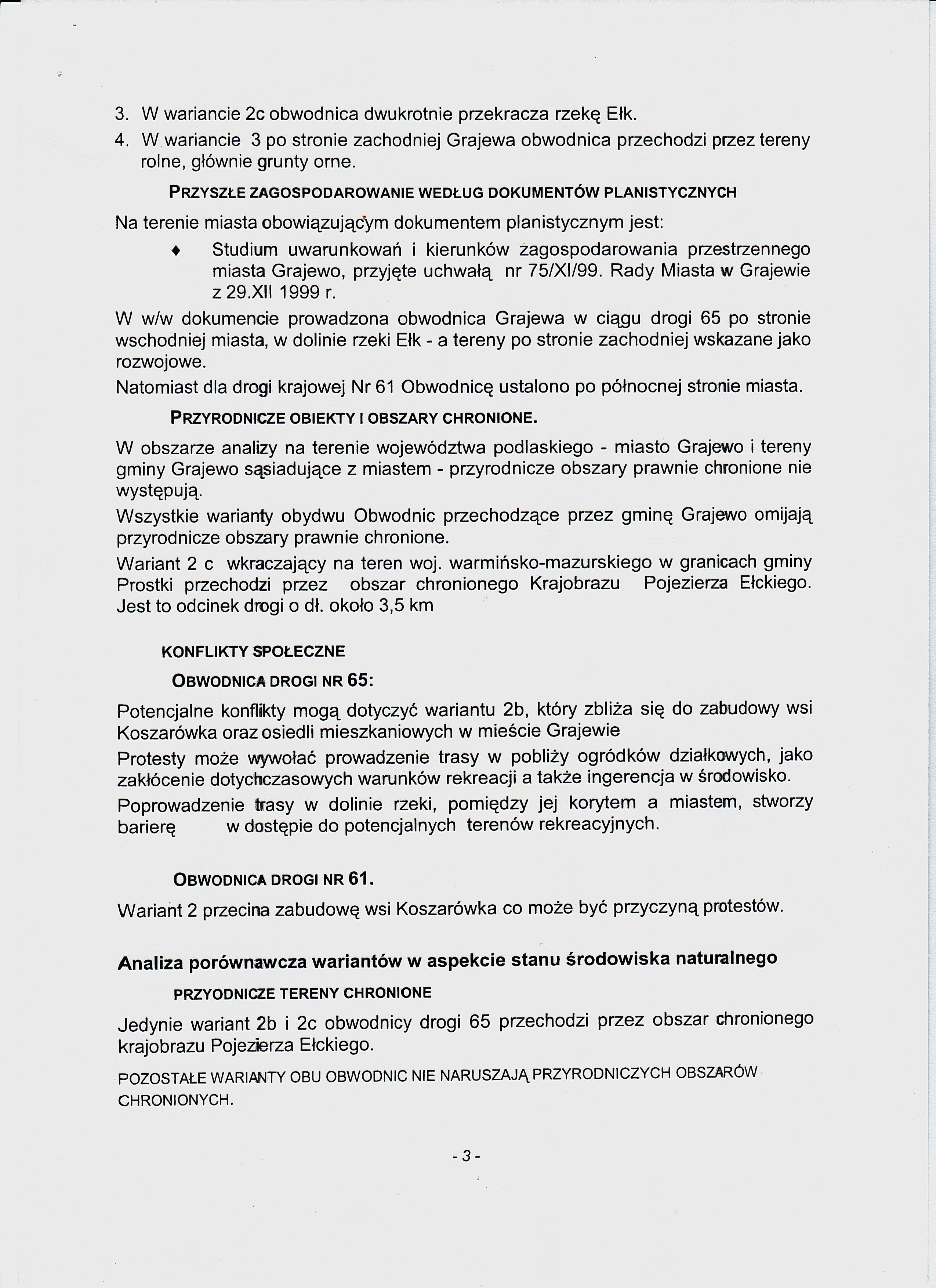 3. W wariancie 2c obwodnica dwukrotnie przekracza rzekę Ełk.
4. W wariancie 3 po stronie zachodniej Grajewa obwodnica przechodzi przez tereny rolne, głównie grunty orne.

PRZYSZŁE ZAGOSPODAROWANIE WEDŁUG DOKUMENTÓW PLANISTYCZNYCH

Na terenie miasta obowiązującym dokumentem planistycznym jest:

♦ Studium uwarunkowań i kierunków zagospodarowania przestrzennego miasta Grajewo, przyjęte uchwałą nr 75/XI/99. Rady Miasta w Grajewie z 29.XII 1999 r.

W w/w dokumencie prowadzona obwodnica Grajewa w ciągu drogi 65 po stronie wschodniej miasta, w dolinie rzeki Ełk - a tereny po stronie zachodniej wskazane jako rozwojowe.

Natomiast dla drogi krajowej Nr 61 Obwodnicę ustalono po północnej stronie miasta.

PRZYRODNICZE OBIEKTY I OBSZARY CHRONIONE.

W obszarze analizy na terenie województwa podlaskiego - miasto Grajewo i tereny gminy Grajewo sąsiadujące z miastem - przyrodnicze obszary prawnie chronione nie występują.

Wszystkie warianty obydwu Obwodnic przechodzące przez gminę Grajewo omijają przyrodnicze obszary prawnie chronione.

Wariant 2 c wkraczający na teren woj. warmińsko-mazurskiego w granicach gminy Prostki przechodzi przez obszar chronionego Krajobrazu Pojezierza Ełckiego. Jest to odcinek drogi o dł. około 3,5 km

KONFLIKTY SPOŁECZNE

OBWODNICA DROGI NR 65:

Potencjalne konflikty mogą dotyczyć wariantu 2b, który zbliża się do zabudowy wsi Koszarówka oraz osiedli mieszkaniowych w mieście Grajewie

Protesty może wywołać prowadzenie trasy w pobliży ogródków działkowych, jako zakłócenie dotychczasowych warunków rekreacji a także ingerencja w środowisko.

Poprowadzenie trasy w dolinie rzeki, pomiędzy jej korytem a miastem, stworzy barierę w dostępie do potencjalnych terenów rekreacyjnych.

OBWODNICA DROGI NR 61.

Wariant 2 przecina zabudowę wsi Koszarówka co może być przyczyną protestów.

Analiza porównawcza wariantów w aspekcie stanu środowiska naturalnego

PRZYODNICZE TERENY CHRONIONE

Jedynie wariant 2b i 2c obwodnicy drogi 65 przechodzi przez obszar chronionego krajobrazu Pojezierza Ełckiego.

POZOSTAŁE WARIANTY OBU OBWODNIC NIE NARUSZAJĄ PRZYRODNICZYCH OBSZARÓW CHRONIONYCH.

- 3 -